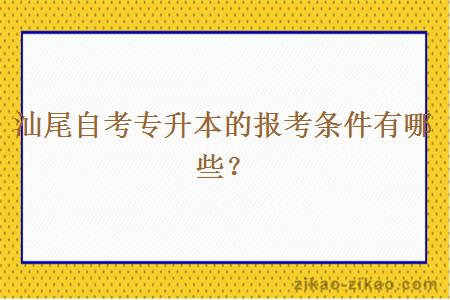 汕尾自考专升本的报考条件有哪些？

zikao-zikao.com